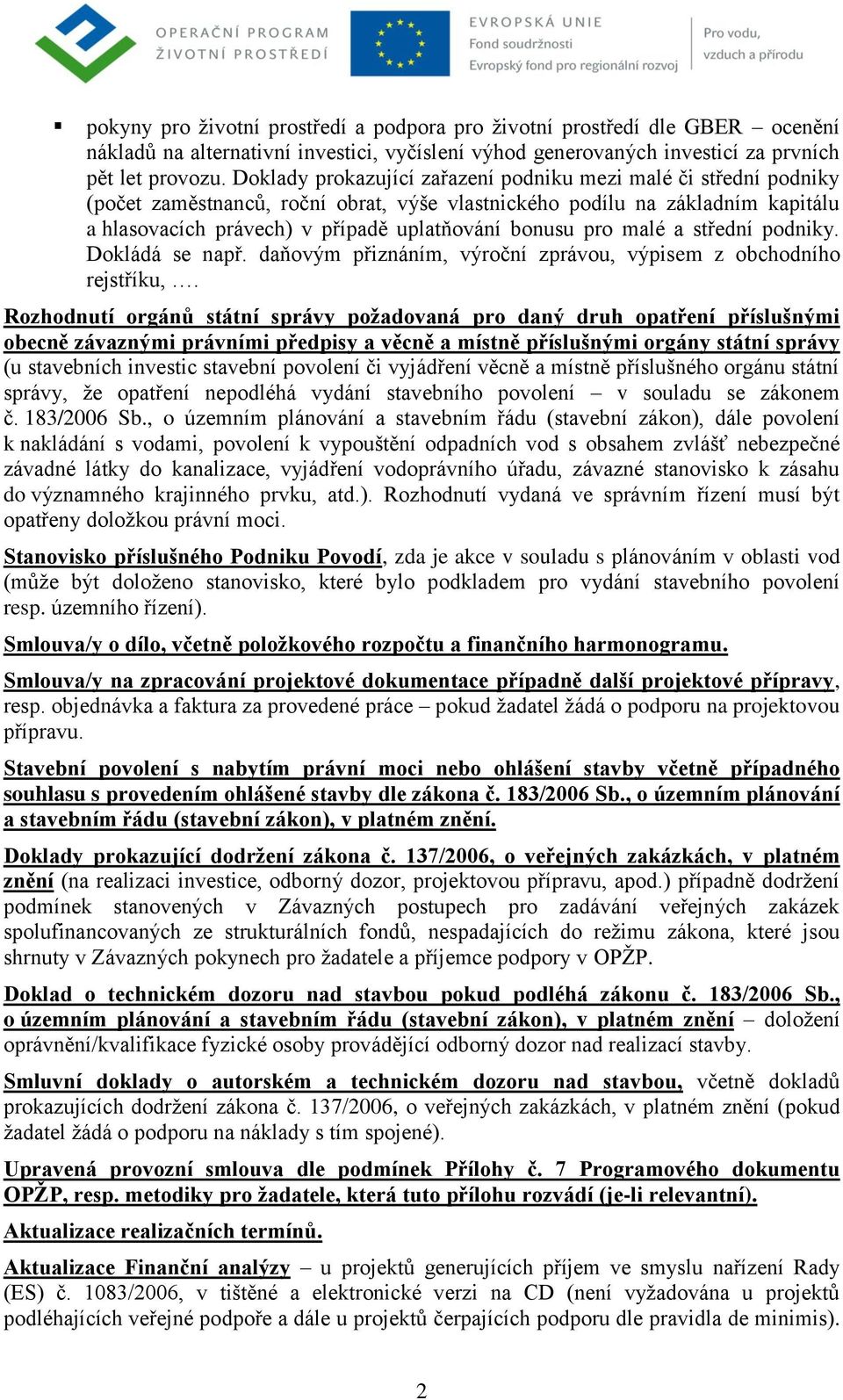 OPERAČNÍ PROGRAM ŽIVOTNÍ PROSTŘEDÍ

EVROPSKÁ UNIE
Fond soudržnosti
Evropský fond pro regionální rozvoj

Pro vodu, vzduch a přírodu

▪ pokyny pro životní prostředí a podpora pro životní prostředí dle GBER – ocenění nákladů na alternativní investici, vyčíslení výhod generovaných investicí za prvních pět let provozu. Doklady prokazující zařazení podniku mezi malé či střední podniky (počet zaměstnanců, roční obrat, výše vlastnického podílu na základním kapitálu a hlasovacích právech) v případě uplatňování bonusu pro malé a střední podniky. Dokládá se např. daňovým přiznáním, výroční zprávou, výpisem z obchodního rejstříku, ….

Rozhodnutí orgánů státní správy požadovaná pro daný druh opatření příslušnými obecně závaznými právními předpisy a věcně a místně příslušnými orgány státní správy (u stavebních investic stavební povolení či vyjádření věcně a místně příslušného orgánu státní správy, že opatření nepodléhá vydání stavebního povolení – v souladu se zákonem č. 183/2006 Sb., o územním plánování a stavebním řádu (stavební zákon), dále povolení k nakládání s vodami, povolení k vypouštění odpadních vod s obsahem zvlášť nebezpečné závadné látky do kanalizace, vyjádření vodoprávního úřadu, závazné stanovisko k zásahu do významného krajinného prvku, atd.). Rozhodnutí vydaná ve správním řízení musí být opatřeny doložkou právní moci.

Stanovisko příslušného Podniku Povodí, zda je akce v souladu s plánováním v oblasti vod (může být doloženo stanovisko, které bylo podkladem pro vydání stavebního povolení resp. územního řízení).

Smlouva/y o dílo, včetně položkového rozpočtu a finančního harmonogramu.

Smlouva/y na zpracování projektové dokumentace případně další projektové přípravy, resp. objednávka a faktura za provedené práce – pokud žadatel žádá o podporu na projektovou přípravu.

Stavební povolení s nabytím právní moci nebo ohlášení stavby včetně případného souhlasu s provedením ohlášené stavby dle zákona č. 183/2006 Sb., o územním plánování a stavebním řádu (stavební zákon), v platném znění.

Doklady prokazující dodržení zákona č. 137/2006, o veřejných zakázkách, v platném znění (na realizaci investice, odborný dozor, projektovou přípravu, apod.) případně dodržení podmínek stanovených v Závazných postupech pro zadávání veřejných zakázek spolufinancovaných ze strukturálních fondů, nespadajících do režimu zákona, které jsou shrnuty v Závazných pokynech pro žadatele a příjemce podpory v OPŽP.

Doklad o technickém dozoru nad stavbou pokud podléhá zákonu č. 183/2006 Sb., o územním plánování a stavebním řádu (stavební zákon), v platném znění – doložení oprávnění/kvalifikace fyzické osoby provádějící odborný dozor nad realizací stavby.

Smluvní doklady o autorském a technickém dozoru nad stavbou, včetně dokladů prokazujících dodržení zákona č. 137/2006, o veřejných zakázkách, v platném znění (pokud žadatel žádá o podporu na náklady s tím spojené).

Upravená provozní smlouva dle podmínek Přílohy č. 7 Programového dokumentu OPŽP, resp. metodiky pro žadatele, která tuto přílohu rozvádí (je-li relevantní).

Aktualizace realizačních termínů.

Aktualizace Finanční analýzy – u projektů generujících příjem ve smyslu nařízení Rady (ES) č. 1083/2006, v tištěné a elektronické verzi na CD (není vyžadována u projektů podléhajících veřejné podpoře a dále u projektů čerpajících podporu dle pravidla de minimis).

2